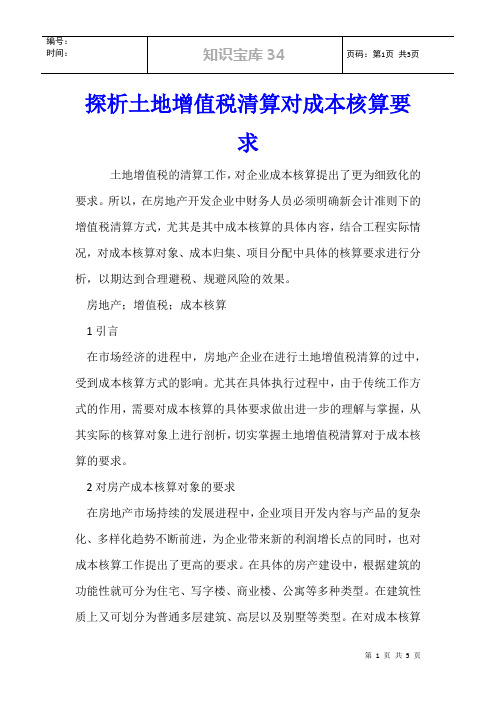 | 编号：<br>时间： | 知识宝库 34 | 页码：第1页 共5页 |
|---|---|---|

探析土地增值税清算对成本核算要求

土地增值税的清算工作，对企业成本核算提出了更为细致化的要求。所以，在房地产开发企业中财务人员必须明确新会计准则下的增值税清算方式，尤其是其中成本核算的具体内容，结合工程实际情况，对成本核算对象、成本归集、项目分配中具体的核算要求进行分析，以期达到合理避税、规避风险的效果。

房地产；增值税；成本核算

1 引言

在市场经济的进程中，房地产企业在进行土地增值税清算的过中，受到成本核算方式的影响。尤其在具体执行过程中，由于传统工作方式的作用，需要对成本核算的具体要求做出进一步的理解与掌握，从其实际的核算对象上进行剖析，切实掌握土地增值税清算对于成本核算的要求。

2 对房产成本核算对象的要求

在房地产市场持续的发展进程中，企业项目开发内容与产品的复杂化、多样化趋势不断前进，为企业带来新的利润增长点的同时，也对成本核算工作提出了更高的要求。在具体的房产建设中，根据建筑的功能性就可分为住宅、写字楼、商业楼、公寓等多种类型。在建筑性质上又可划分为普通多层建筑、高层以及别墅等类型。在对成本核算

第 1 页 共 5 页